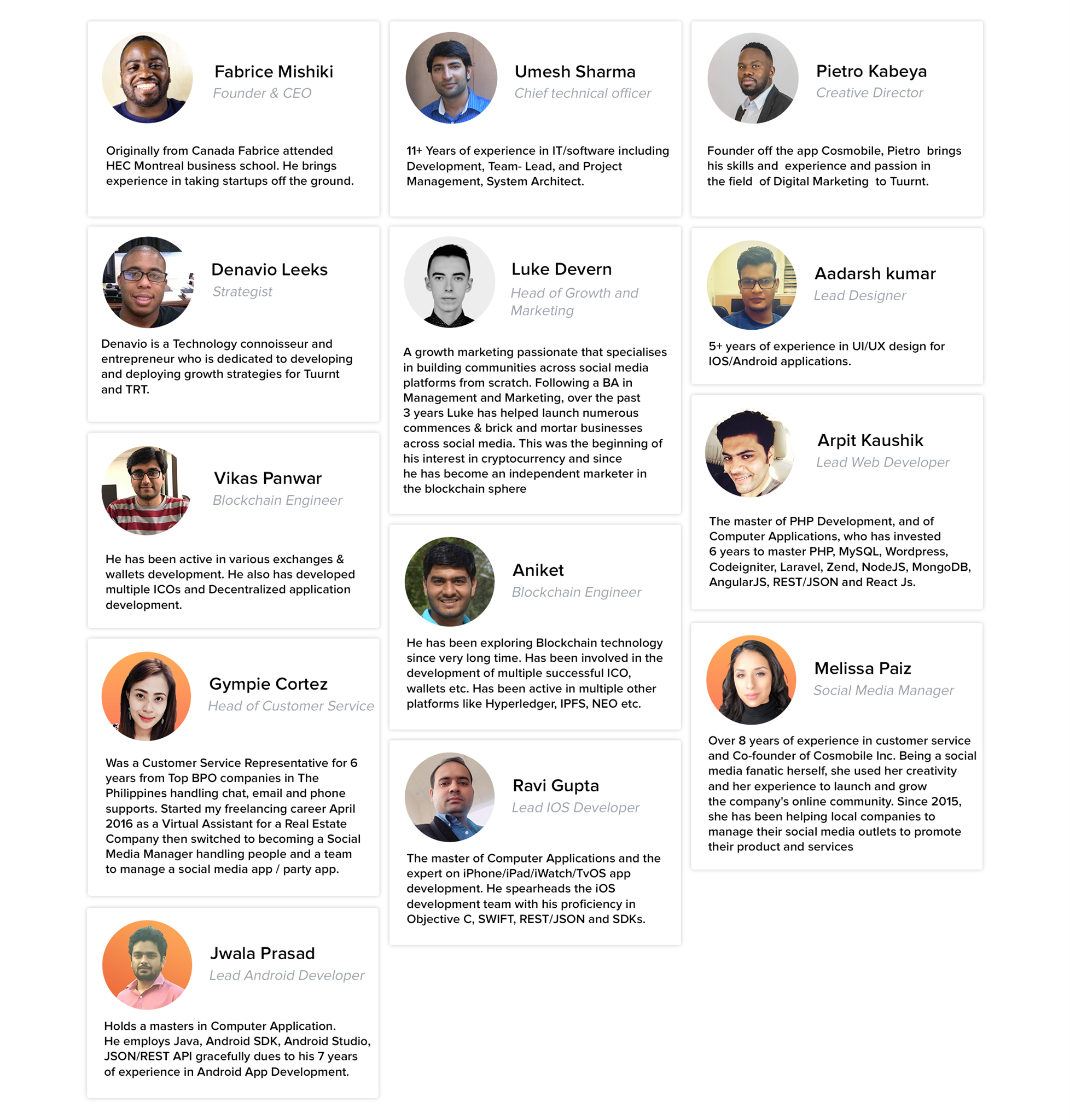 Fabrice Mishiki
Founder & CEO

Originally from Canada Fabrice attended HEC Montreal business school. He brings experience in taking startups off the ground.

Denavio Leeks
Strategist

Denavio is a Technology connoisseur and entrepreneur who is dedicated to developing and deploying growth strategies for Tuurnt and TRT.

Vikas Panwar
Blockchain Engineer

He has been active in various exchanges & wallets development. He also has developed multiple ICOs and Decentralized application development.

Gympie Cortez
Head of Customer Service

Was a Customer Service Representative for 6 years from Top BPO companies in The Philippines handling chat, email and phone supports. Started my freelancing career April 2016 as a Virtual Assistant for a Real Estate Company then switched to becoming a Social Media Manager handling people and a team to manage a social media app / party app.

Jwala Prasad
Lead Android Developer

Holds a masters in Computer Application. He employs Java, Android SDK, Android Studio, JSON/REST API gracefully dues to his 7 years of experience in Android App Development.

Umesh Sharma
Chief technical officer

11+ Years of experience in IT/software including Development, Team- Lead, and Project Management, System Architect.

Luke Devern
Head of Growth and Marketing

A growth marketing passionate that specialises in building communities across social media platforms from scratch. Following a BA in Management and Marketing, over the past 3 years Luke has helped launch numerous commences & brick and mortar businesses across social media. This was the beginning of his interest in cryptocurrency and since he has become an independent marketer in the blockchain sphere

Aniket
Blockchain Engineer

He has been exploring Blockchain technology since very long time. Has been involved in the development of multiple successful ICO, wallets etc. Has been active in multiple other platforms like Hyperledger, IPFS, NEO etc.

Ravi Gupta
Lead IOS Developer

The master of Computer Applications and the expert on iPhone/iPad/iWatch/TvOS app development. He spearheads the iOS development team with his proficiency in Objective C, SWIFT, REST/JSON and SDKs.

Pietro Kabeya
Creative Director

Founder off the app Cosmobile, Pietro brings his skills and experience and passion in the field of Digital Marketing to Tuurnt.

Aadarsh kumar
Lead Designer

5+ years of experience in UI/UX design for IOS/Android applications.

Arpit Kaushik
Lead Web Developer

The master of PHP Development, and of Computer Applications, who has invested 6 years to master PHP, MySQL, Wordpress, Codeigniter, Laravel, Zend, NodeJS, MongoDB, AngularJS, REST/JSON and React Js.

Melissa Paiz
Social Media Manager

Over 8 years of experience in customer service and Co-founder of Cosmobile Inc. Being a social media fanatic herself, she used her creativity and her experience to launch and grow the company's online community. Since 2015, she has been helping local companies to manage their social media outlets to promote their product and services